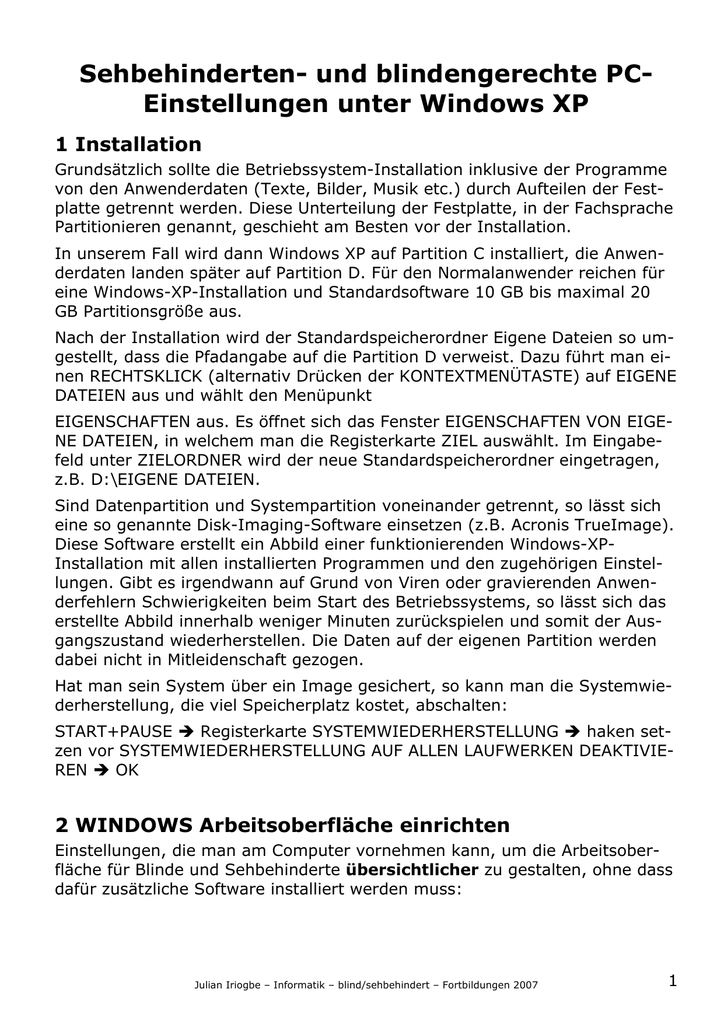 Sehbehinderten- und blindengerechte PC-Einstellungen unter Windows XP

1 Installation

Grundsätzlich sollte die Betriebssystem-Installation inklusive der Programme von den Anwenderdaten (Texte, Bilder, Musik etc.) durch Aufteilen der Festplatte getrennt werden. Diese Unterteilung der Festplatte, in der Fachsprache Partitionieren genannt, geschieht am Besten vor der Installation.

In unserem Fall wird dann Windows XP auf Partition C installiert, die Anwenderdaten landen später auf Partition D. Für den Normalanwender reichen für eine Windows-XP-Installation und Standardsoftware 10 GB bis maximal 20 GB Partitionsgröße aus.

Nach der Installation wird der Standardspeicherordner Eigene Dateien so umgestellt, dass die Pfadangabe auf die Partition D verweist. Dazu führt man einen RECHTSKLICK (alternativ Drücken der KONTEXTMENÜTASTE) auf EIGENE DATEIEN aus und wählt den Menüpunkt

EIGENSCHAFTEN aus. Es öffnet sich das Fenster EIGENSCHAFTEN VON EIGENE DATEIEN, in welchem man die Registerkarte ZIEL auswählt. Im Eingabefeld unter ZIELORDNER wird der neue Standardspeicherordner eingetragen, z.B. D:\EIGENE DATEIEN.

Sind Datenpartition und Systempartition voneinander getrennt, so lässt sich eine so genannte Disk-Imaging-Software einsetzen (z.B. Acronis TrueImage). Diese Software erstellt ein Abbild einer funktionierenden Windows-XP-Installation mit allen installierten Programmen und den zugehörigen Einstellungen. Gibt es irgendwann auf Grund von Viren oder gravierenden Anwenderfehlern Schwierigkeiten beim Start des Betriebssystems, so lässt sich das erstellte Abbild innerhalb weniger Minuten zurückspielen und somit der Ausgangszustand wiederherstellen. Die Daten auf der eigenen Partition werden dabei nicht in Mitleidenschaft gezogen.

Hat man sein System über ein Image gesichert, so kann man die Systemwiederherstellung, die viel Speicherplatz kostet, abschalten:

START+PAUSE ➔ Registerkarte SYSTEMWIEDERHERSTELLUNG ➔ haken setzen vor SYSTEMWIEDERHERSTELLUNG AUF ALLEN LAUFWERKEN DEAKTIVIEREN ➔ OK

2 WINDOWS Arbeitsoberfläche einrichten

Einstellungen, die man am Computer vornehmen kann, um die Arbeitsoberfläche für Blinde und Sehbehinderte übersichtlicher zu gestalten, ohne dass dafür zusätzliche Software installiert werden muss:

Julian Iriogbe – Informatik – blind/sehbehindert – Fortbildungen 2007

1